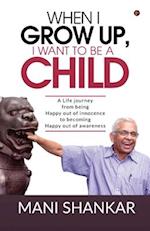 WHEN I
GROW UP,
I WANT TO BE A
CHILD

A Life journey
from being
Happy out of innocence
to becoming
Happy out of awareness

MANI SHANKAR